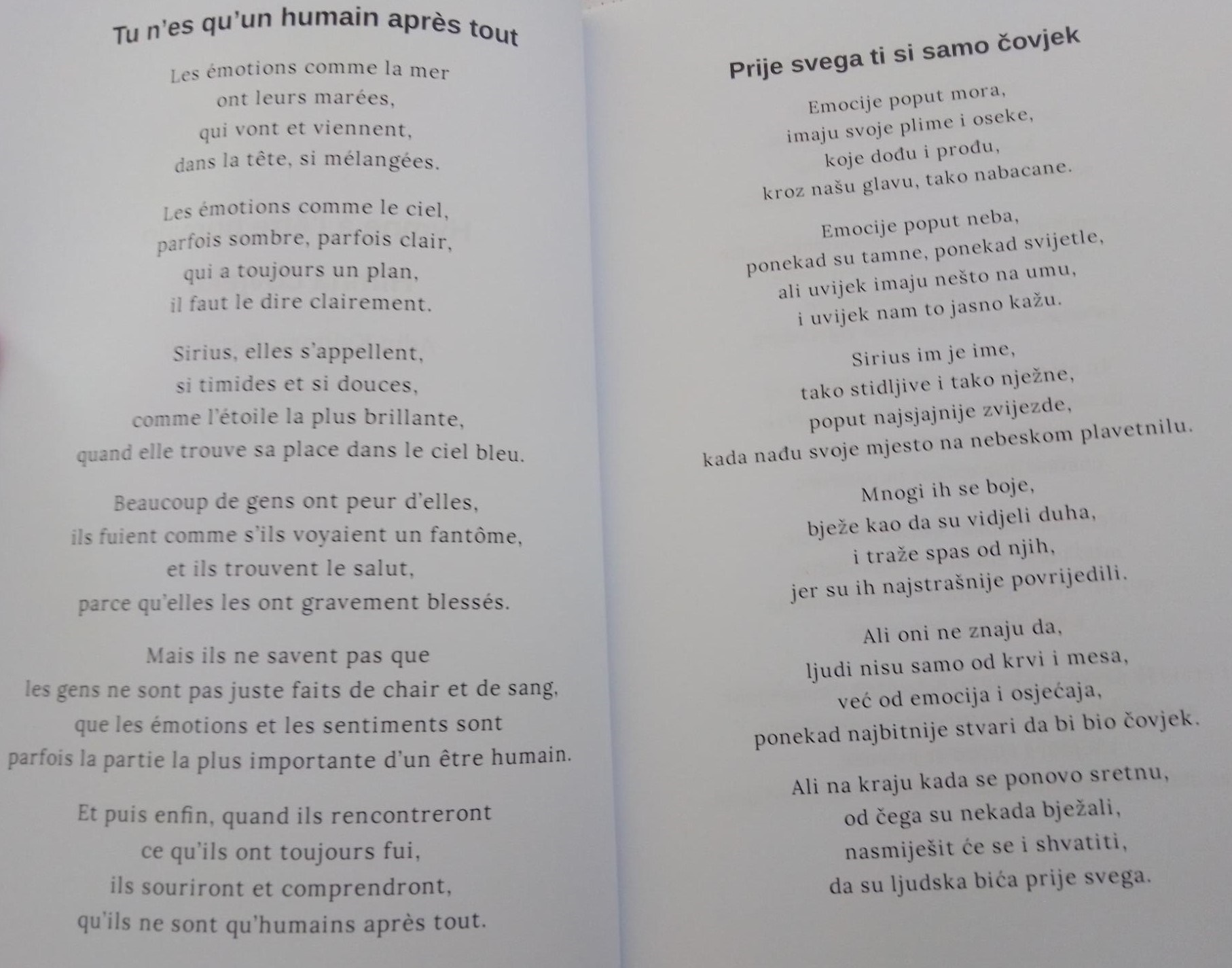 Tu n'es qu'un humain après tout

Les émotions comme la mer
ont leurs marées,
qui vont et viennent,
dans la tête, si mélangées.

Les émotions comme le ciel,
parfois sombre, parfois clair,
qui a toujours un plan,
il faut le dire clairement.

Sirius, elles s'appellent,
si timides et si douces,
comme l'étoile la plus brillante,
quand elle trouve sa place dans le ciel bleu.

Beaucoup de gens ont peur d'elles,
ils fuient comme s'ils voyaient un fantôme,
et ils trouvent le salut,
parce qu'elles les ont gravement blessés.

Mais ils ne savent pas que
les gens ne sont pas juste faits de chair et de sang,
que les émotions et les sentiments sont
parfois la partie la plus importante d'un être humain.

Et puis enfin, quand ils rencontreront
ce qu'ils ont toujours fui,
ils souriront et comprendront,
qu'ils ne sont qu'humains après tout.

Prije svega ti si samo čovjek

Emocije poput mora,
imaju svoje plime i oseke,
koje dođu i prođu,
kroz našu glavu, tako nabacane.

Emocije poput neba,
ponekad su tamne, ponekad svijetle,
ali uvijek imaju nešto na umu,
i uvijek nam to jasno kažu.

Sirius im je ime,
tako stidljive i tako nježne,
poput najsjajnije zvijezde,
kada nađu svoje mjesto na nebeskom plavetnilu.

Mnogi ih se boje,
bježe kao da su vidjeli duha,
i traže spas od njih,
jer su ih najstrašnije povrijedili.

Ali oni ne znaju da,
ljudi nisu samo od krvi i mesa,
već od emocija i osjećaja,
ponekad najbitnije stvari da bi bio čovjek.

Ali na kraju kada se ponovo sretnu,
od čega su nekada bježali,
nasmiješit će se i shvatiti,
da su ljudska bića prije svega.